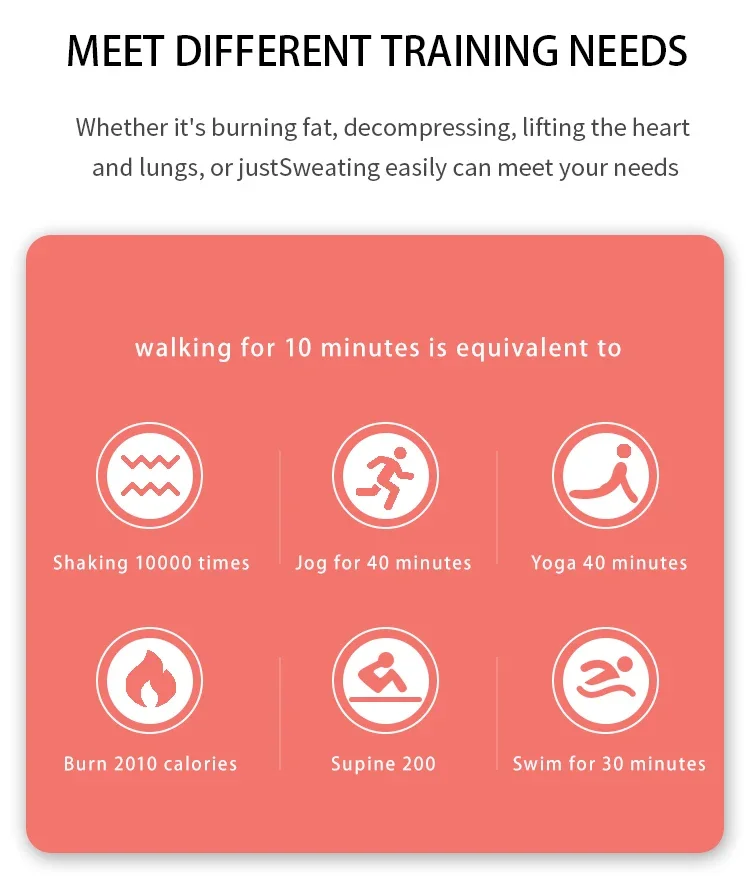 MEET DIFFERENT TRAINING NEEDS

Whether it's burning fat, decompressing, lifting the heart and lungs, or justSweating easily can meet your needs

walking for 10 minutes is equivalent to

Shaking 10000 times

Jog for 40 minutes

Yoga 40 minutes

Burn 2010 calories

Supine 200

Swim for 30 minutes